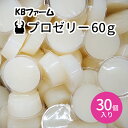 KBファーム
プロゼリー60g
30個入り